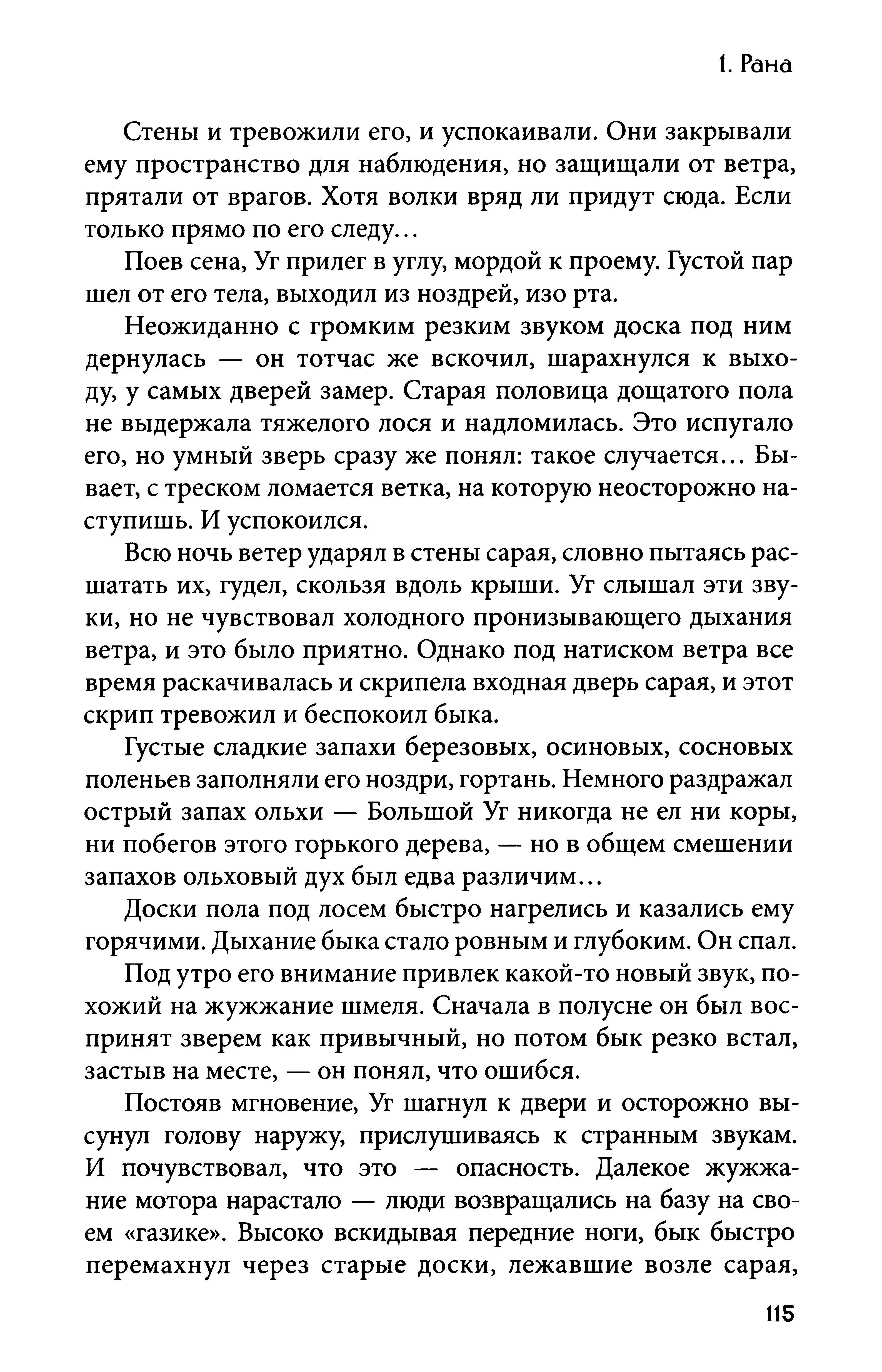 1. Рана

Стены и тревожили его, и успокаивали. Они закрывали ему пространство для наблюдения, но защищали от ветра, прятали от врагов. Хотя волки вряд ли придут сюда. Если только прямо по его следу...

Поев сена, Уг прилег в углу, мордой к проему. Густой пар шел от его тела, выходил из ноздрей, изо рта.

Неожиданно с громким резким звуком доска под ним дернулась — он тотчас же вскочил, шарахнулся к выходу, у самых дверей замер. Старая половица дощатого пола не выдержала тяжелого лося и надломилась. Это испугало его, но умный зверь сразу же понял: такое случается... Бывает, с треском ломается ветка, на которую неосторожно наступишь. И успокоился.

Всю ночь ветер ударял в стены сарая, словно пытаясь расшатать их, гудел, скользя вдоль крыши. Уг слышал эти звуки, но не чувствовал холодного пронизывающего дыхания ветра, и это было приятно. Однако под натиском ветра все время раскачивалась и скрипела входная дверь сарая, и этот скрип тревожил и беспокоил быка.

Густые сладкие запахи березовых, осиновых, сосновых поленьев заполняли его ноздри, гортань. Немного раздражал острый запах ольхи — Большой Уг никогда не ел ни коры, ни побегов этого горького дерева, — но в общем смешении запахов ольховый дух был едва различим...

Доски пола под лосем быстро нагрелись и казались ему горячими. Дыхание быка стало ровным и глубоким. Он спал.

Под утро его внимание привлек какой-то новый звук, похожий на жужжание шмеля. Сначала в полусне он был воспринят зверем как привычный, но потом бык резко встал, застыв на месте, — он понял, что ошибся.

Постояв мгновение, Уг шагнул к двери и осторожно высунул голову наружу, прислушиваясь к странным звукам. И почувствовал, что это — опасность. Далекое жужжание мотора нарастало — люди возвращались на базу на своем «газике». Высоко вскидывая передние ноги, бык быстро перемахнул через старые доски, лежавшие возле сарая,

115